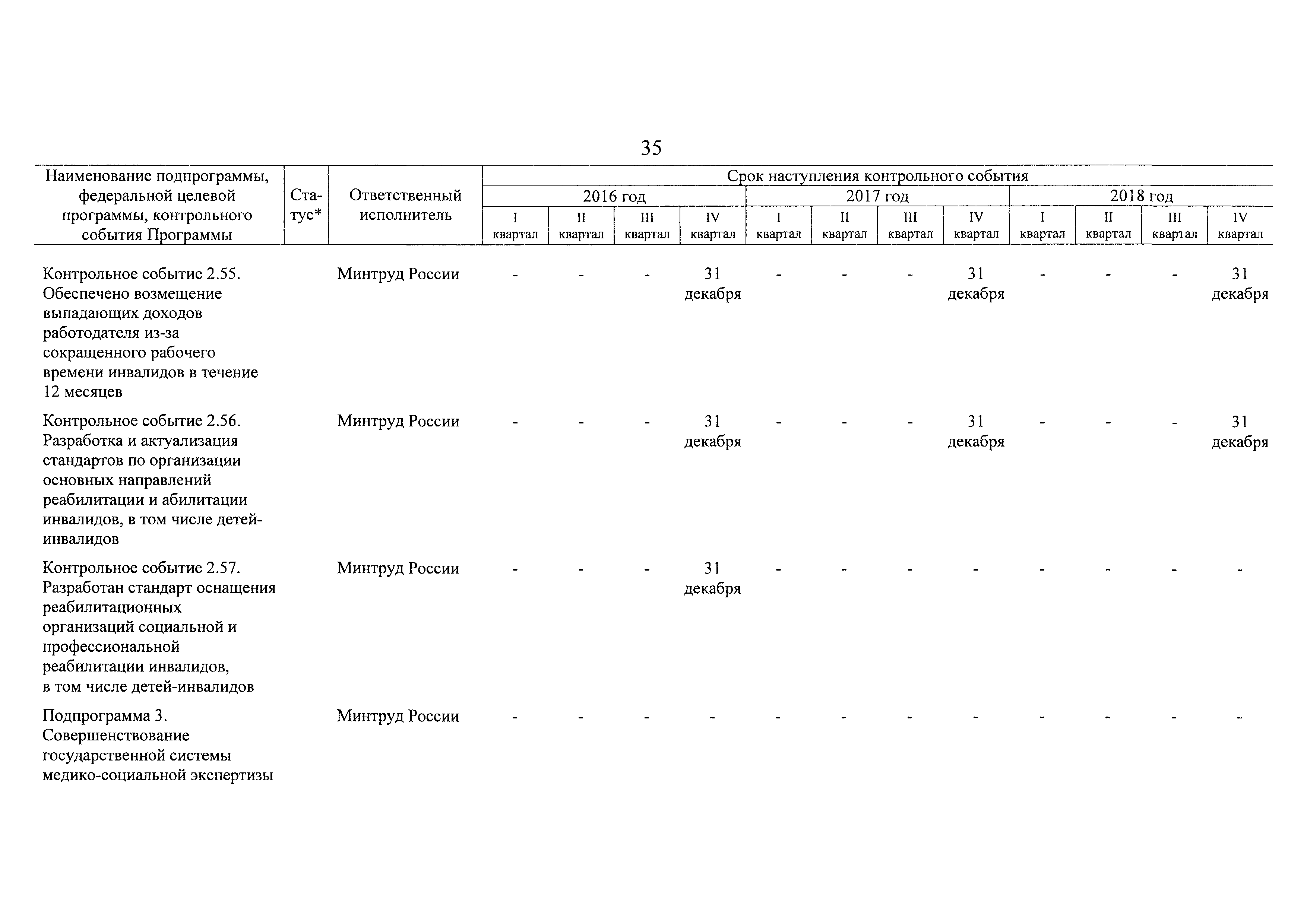 35

| Наименование подпрограммы, федеральной целевой программы, контрольного события Программы | Статус* | Ответственный исполнитель | Срок наступления контрольного события | | | | | | | | | | | |
|---|---|---|---|---|---|---|---|---|---|---|---|---|---|---|
| | | | 2016 год | | | | 2017 год | | | | 2018 год | | | |
| | | | I квартал | II квартал | III квартал | IV квартал | I квартал | II квартал | III квартал | IV квартал | I квартал | II квартал | III квартал | IV квартал |
| Контрольное событие 2.55. Обеспечено возмещение выпадающих доходов работодателя из-за сокращенного рабочего времени инвалидов в течение 12 месяцев | | Минтруд России | - | - | - | 31 декабря | - | - | - | 31 декабря | - | - | - | 31 декабря |
| Контрольное событие 2.56. Разработка и актуализация стандартов по организации основных направлений реабилитации и абилитации инвалидов, в том числе детей-инвалидов | | Минтруд России | - | - | - | 31 декабря | - | - | - | 31 декабря | - | - | - | 31 декабря |
| Контрольное событие 2.57. Разработан стандарт оснащения реабилитационных организаций социальной и профессиональной реабилитации инвалидов, в том числе детей-инвалидов | | Минтруд России | - | - | - | 31 декабря | - | - | - | - | - | - | - | - |
| Подпрограмма 3. Совершенствование государственной системы медико-социальной экспертизы | | Минтруд России | - | - | - | - | - | - | - | - | - | - | - | - |